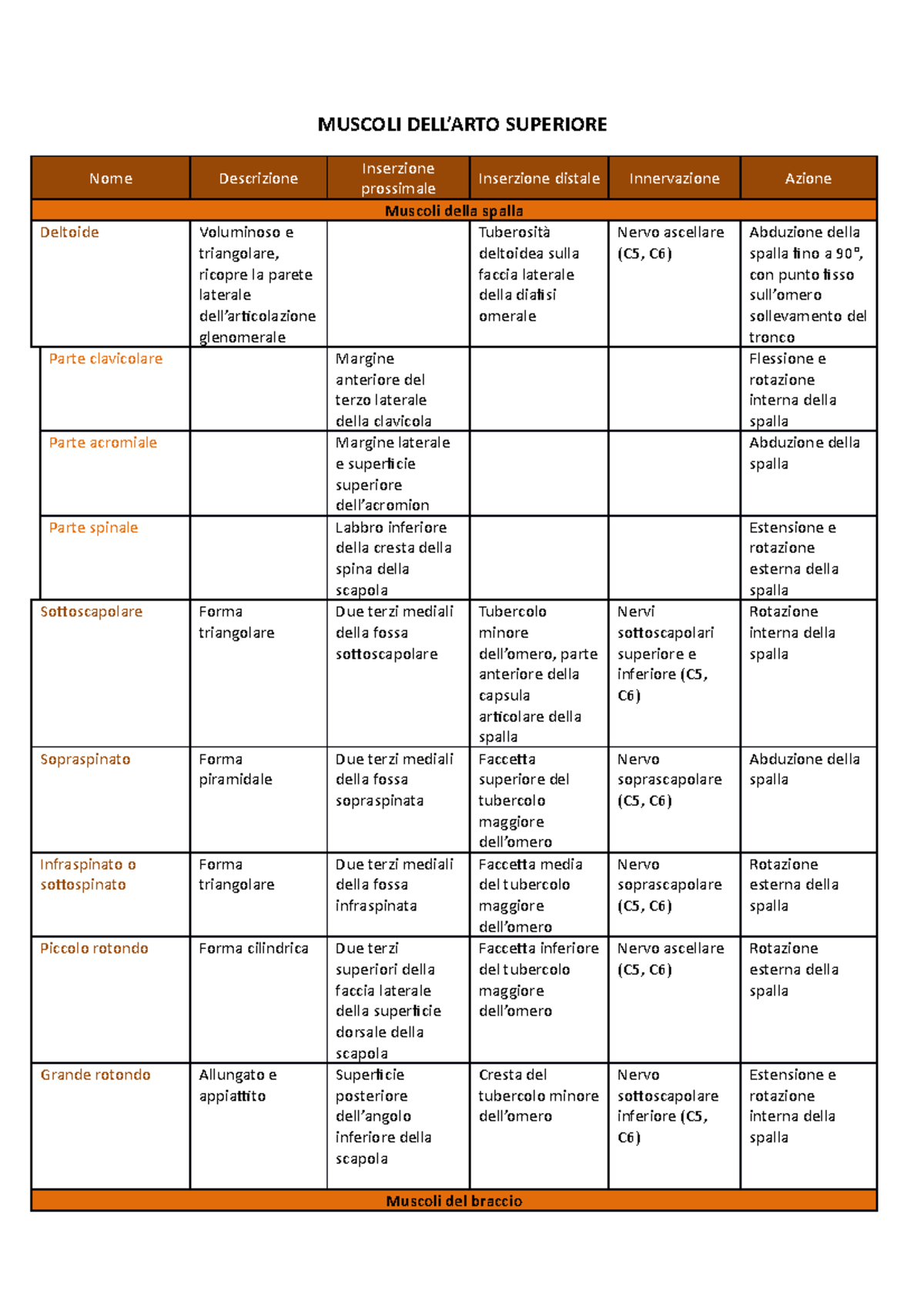 MUSCOLI DELL'ARTO SUPERIORE

| Nome | Descrizione | Inserzione prossimale | Inserzione distale | Innervazione | Azione |
|---|---|---|---|---|---|
| Muscoli della spalla | | | | | |
| Deltoide | Voluminoso e triangolare, ricopre la parete laterale dell'articolazione glenomerale | | Tuberosità deltoidea sulla faccia laterale della diafisi omerale | Nervo ascellare (C5, C6) | Abduzione della spalla fino a 90°, con punto fisso sull'omero sollevamento del tronco |
| Parte clavicolare | | Margine anteriore del terzo laterale della clavicola | | | Flessione e rotazione interna della spalla |
| Parte acromiale | | Margine laterale e superficie superiore dell'acromion | | | Abduzione della spalla |
| Parte spinale | | Labbro inferiore della cresta della spina della scapola | | | Estensione e rotazione esterna della spalla |
| Sottoscapolare | Forma triangolare | Due terzi mediali della fossa sottoscapolare | Tubercolo minore dell'omero, parte anteriore della capsula articolare della spalla | Nervi sottoscapolari superiore e inferiore (C5, C6) | Rotazione interna della spalla |
| Sopraspinato | Forma piramidale | Due terzi mediali della fossa sopraspinata | Faccetta superiore del tubercolo maggiore dell'omero | Nervo soprascapolare (C5, C6) | Abduzione della spalla |
| Infraspinato o sottospinato | Forma triangolare | Due terzi mediali della fossa infraspinata | Faccetta media del tubercolo maggiore dell'omero | Nervo soprascapolare (C5, C6) | Rotazione esterna della spalla |
| Piccolo rotondo | Forma cilindrica | Due terzi superiori della faccia laterale della superficie dorsale della scapola | Faccetta inferiore del tubercolo maggiore dell'omero | Nervo ascellare (C5, C6) | Rotazione esterna della spalla |
| Grande rotondo | Allungato e appiattito | Superficie posteriore dell'angolo inferiore della scapola | Cresta del tubercolo minore dell'omero | Nervo sottoscapolare inferiore (C5, C6) | Estensione e rotazione interna della spalla |
| Muscoli del braccio | | | | | |